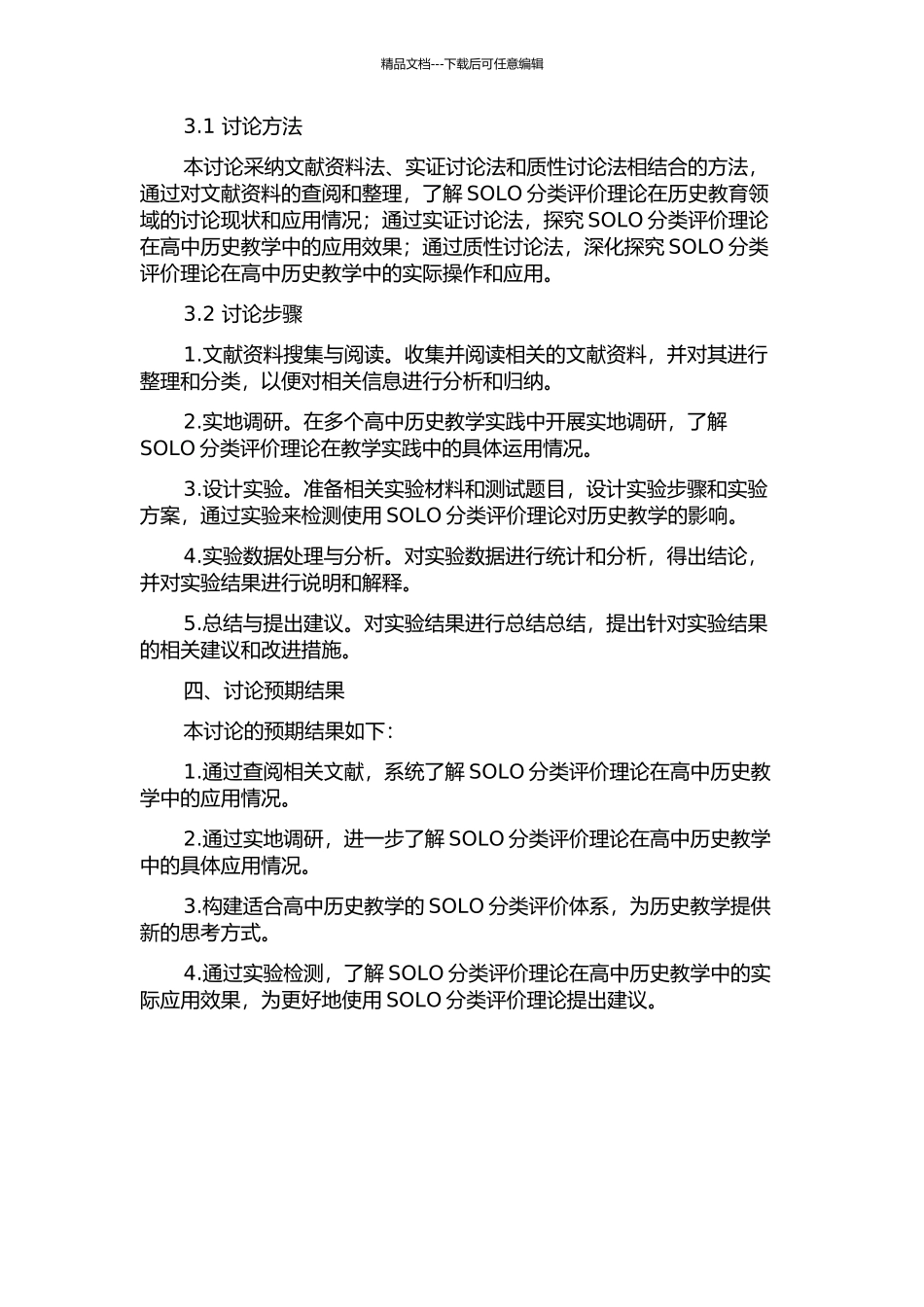 精品文档---下载后可任意编辑

3.1 讨论方法

本讨论采纳文献资料法、实证讨论法和质性讨论法相结合的方法，通过对文献资料的查阅和整理，了解 SOLO 分类评价理论在历史教育领域的讨论现状和应用情况；通过实证讨论法，探究 SOLO 分类评价理论在高中历史教学中的应用效果；通过质性讨论法，深化探究 SOLO 分类评价理论在高中历史教学中的实际操作和应用。

3.2 讨论步骤

1.文献资料搜集与阅读。收集并阅读相关的文献资料，并对其进行整理和分类，以便对相关信息进行分析和归纳。

2.实地调研。在多个高中历史教学实践中开展实地调研，了解 SOLO 分类评价理论在教学实践中的具体运用情况。

3.设计实验。准备相关实验材料和测试题目，设计实验步骤和实验方案，通过实验来检测使用 SOLO 分类评价理论对历史教学的影响。

4.实验数据处理与分析。对实验数据进行统计和分析，得出结论，并对实验结果进行说明和解释。

5.总结与提出建议。对实验结果进行总结总结，提出针对实验结果的相关建议和改进措施。

四、讨论预期结果

本讨论的预期结果如下：

1.通过查阅相关文献，系统了解 SOLO 分类评价理论在高中历史教学中的应用情况。

2.通过实地调研，进一步了解 SOLO 分类评价理论在高中历史教学中的具体应用情况。

3.构建适合高中历史教学的 SOLO 分类评价体系，为历史教学提供新的思考方式。

4.通过实验检测，了解 SOLO 分类评价理论在高中历史教学中的实际应用效果，为更好地使用 SOLO 分类评价理论提出建议。